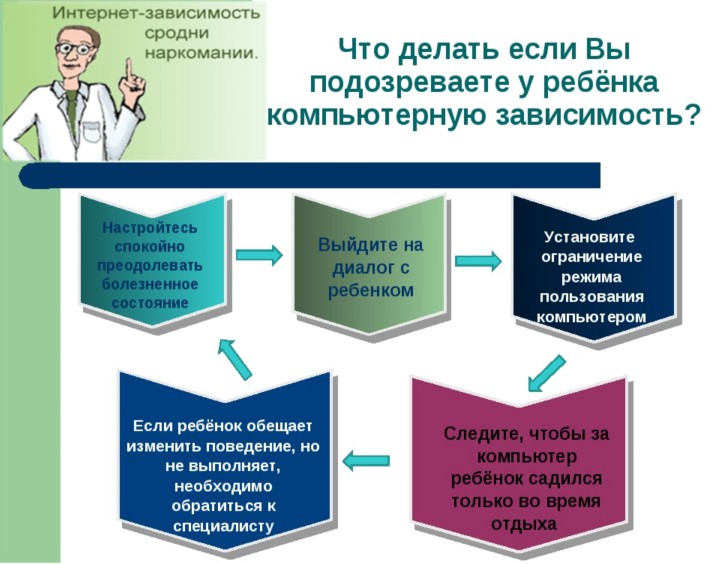 Интернет-зависимость сродни наркомании.

Что делать если Вы подозреваете у ребёнка компьютерную зависимость?

Настройтесь спокойно преодолевать болезненное состояние

Выйдите на диалог с ребенком

Установите ограничение режима пользования компьютером

Следите, чтобы за компьютер ребёнок садился только во время отдыха

Если ребёнок обещает изменить поведение, но не выполняет, необходимо обратиться к специалисту